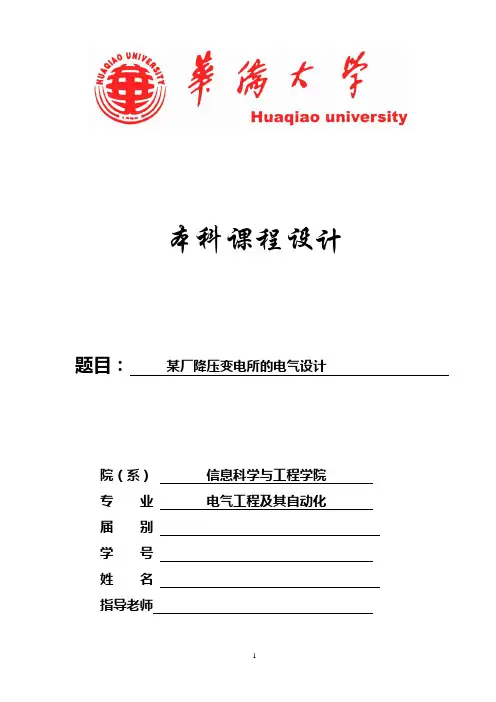 HUAQIAO UNIVERSITY

華僑大學

Huaqiao university

本科课程设计

题目： 某厂降压变电所的电气设计

院（系） 信息科学与工程学院

专 业 电气工程及其自动化

届 别

学 号

姓 名

指导老师

1